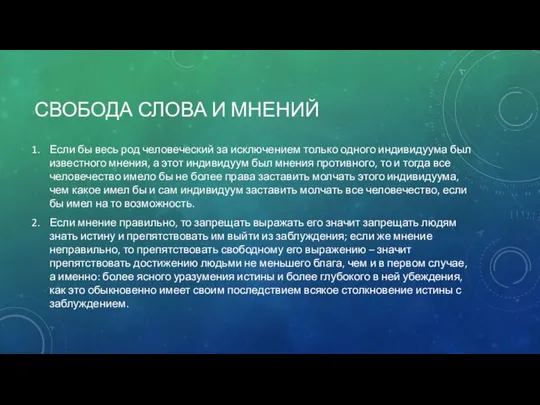 СВОБОДА СЛОВА И МНЕНИЙ

1. Если бы весь род человеческий за исключением только одного индивидуума был известного мнения, а этот индивидуум был мнения противного, то и тогда все человечество имело бы не более права заставить молчать этого индивидуума, чем какое имел бы и сам индивидуум заставить молчать все человечество, если бы имел на то возможность.

2. Если мнение правильно, то запрещать выражать его значит запрещать людям знать истину и препятствовать им выйти из заблуждения; если же мнение неправильно, то препятствовать свободному его выражению – значит препятствовать достижению людьми не меньшего блага, чем и в первом случае, а именно: более ясного уразумения истины и более глубокого в ней убеждения, как это обыкновенно имеет своим последствием всякое столкновение истины с заблуждением.